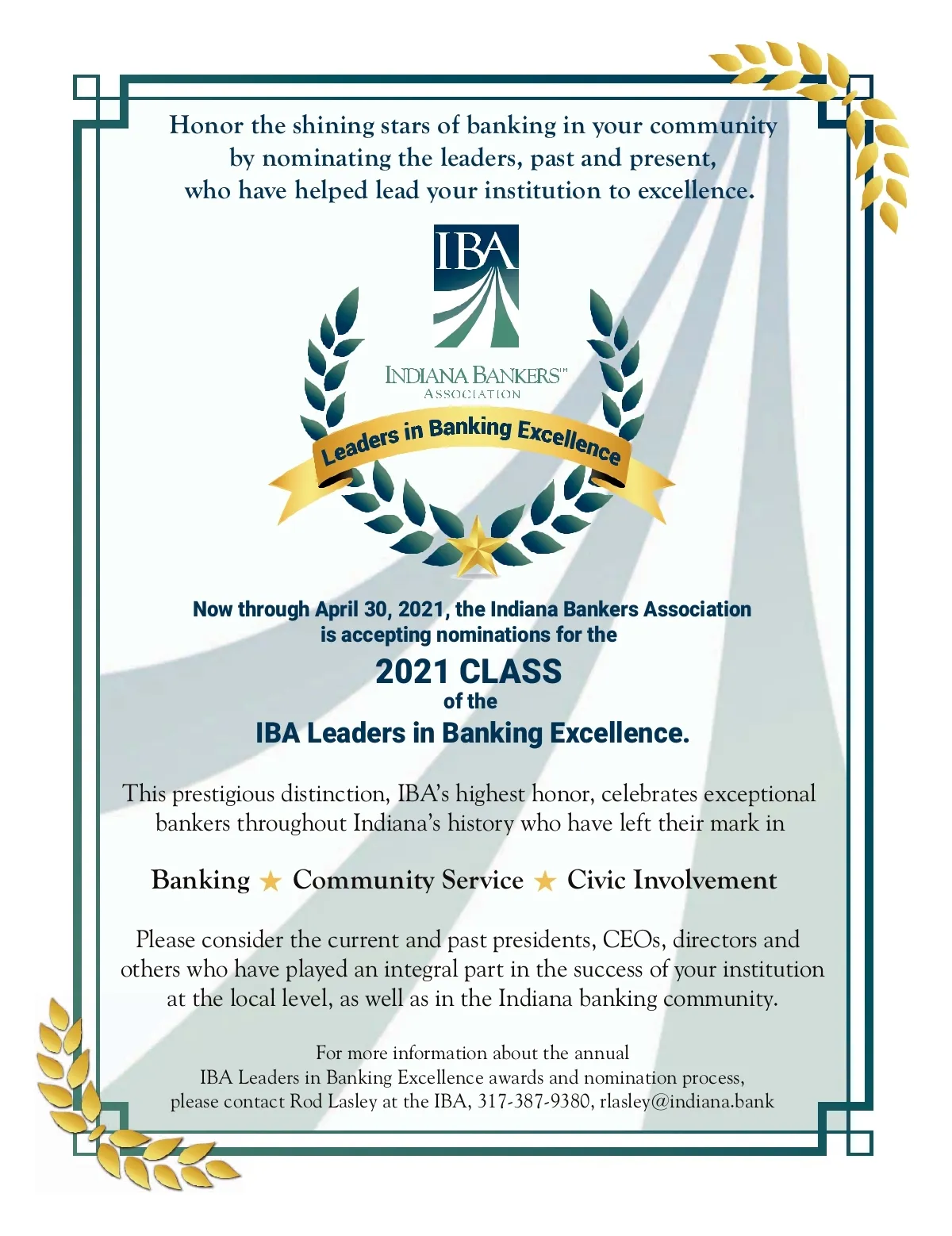 Honor the shining stars of banking in your community by nominating the leaders, past and present, who have helped lead your institution to excellence.

IBA

INDIANA BANKERS™
ASSOCIATION

Leaders in Banking Excellence

Now through April 30, 2021, the Indiana Bankers Association is accepting nominations for the

2021 CLASS
of the
IBA Leaders in Banking Excellence.

This prestigious distinction, IBA's highest honor, celebrates exceptional bankers throughout Indiana's history who have left their mark in

Banking ★ Community Service ★ Civic Involvement

Please consider the current and past presidents, CEOs, directors and others who have played an integral part in the success of your institution at the local level, as well as in the Indiana banking community.

For more information about the annual IBA Leaders in Banking Excellence awards and nomination process, please contact Rod Lasley at the IBA, 317-387-9380, rlasley@indiana.bank